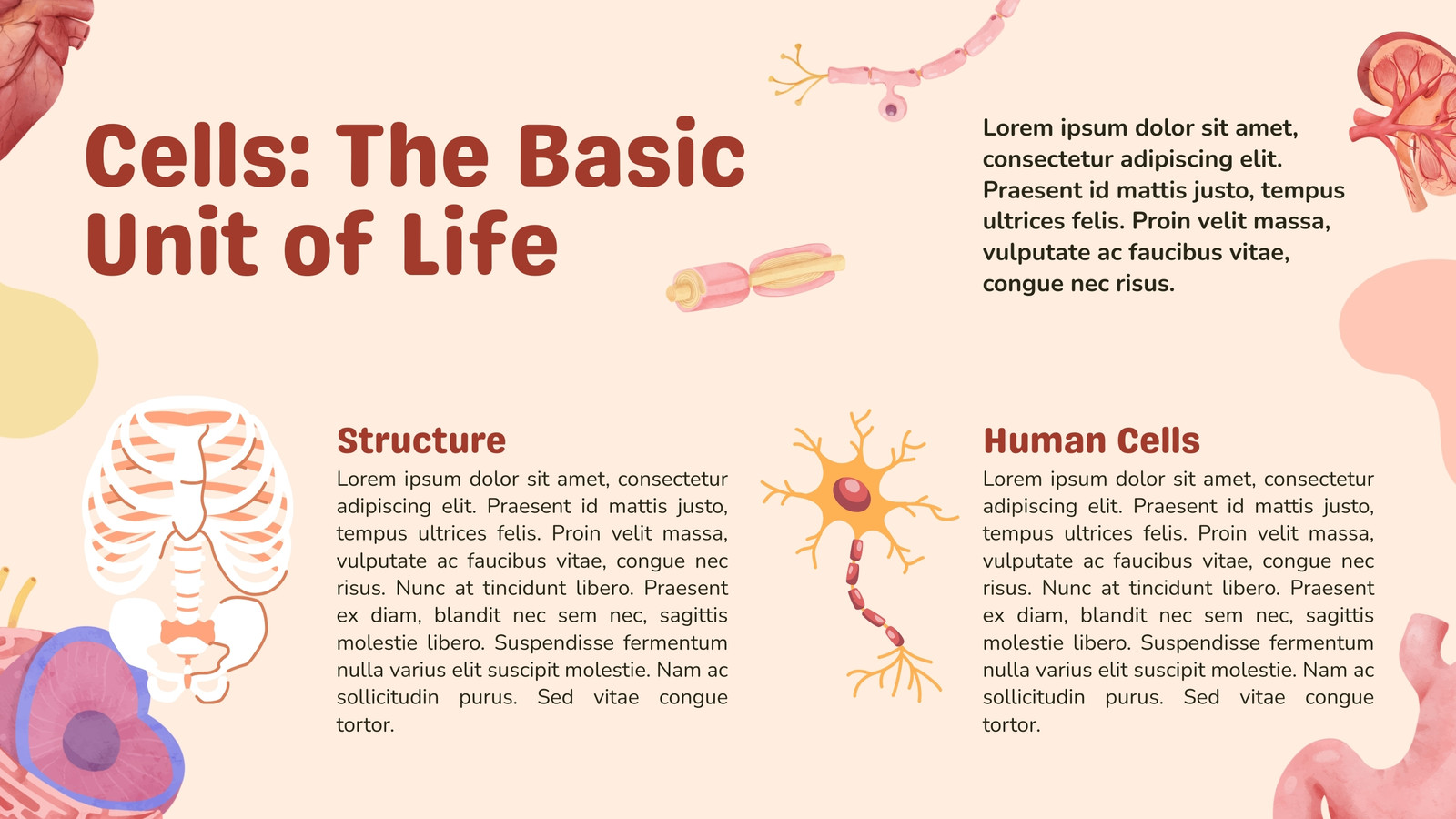 Cells: The Basic Unit of Life

Lorem ipsum dolor sit amet, consectetur adipiscing elit. Praesent id mattis justo, tempus ultrices felis. Proin velit massa, vulputate ac faucibus vitae, congue nec risus.

Structure

Lorem ipsum dolor sit amet, consectetur adipiscing elit. Praesent id mattis justo, tempus ultrices felis. Proin velit massa, vulputate ac faucibus vitae, congue nec risus. Nunc at tincidunt libero. Praesent ex diam, blandit nec sem nec, sagittis molestie libero. Suspendisse fermentum nulla varius elit suscipit molestie. Nam ac sollicitudin purus. Sed vitae congue tortor.

Human Cells

Lorem ipsum dolor sit amet, consectetur adipiscing elit. Praesent id mattis justo, tempus ultrices felis. Proin velit massa, vulputate ac faucibus vitae, congue nec risus. Nunc at tincidunt libero. Praesent ex diam, blandit nec sem nec, sagittis molestie libero. Suspendisse fermentum nulla varius elit suscipit molestie. Nam ac sollicitudin purus. Sed vitae congue tortor.